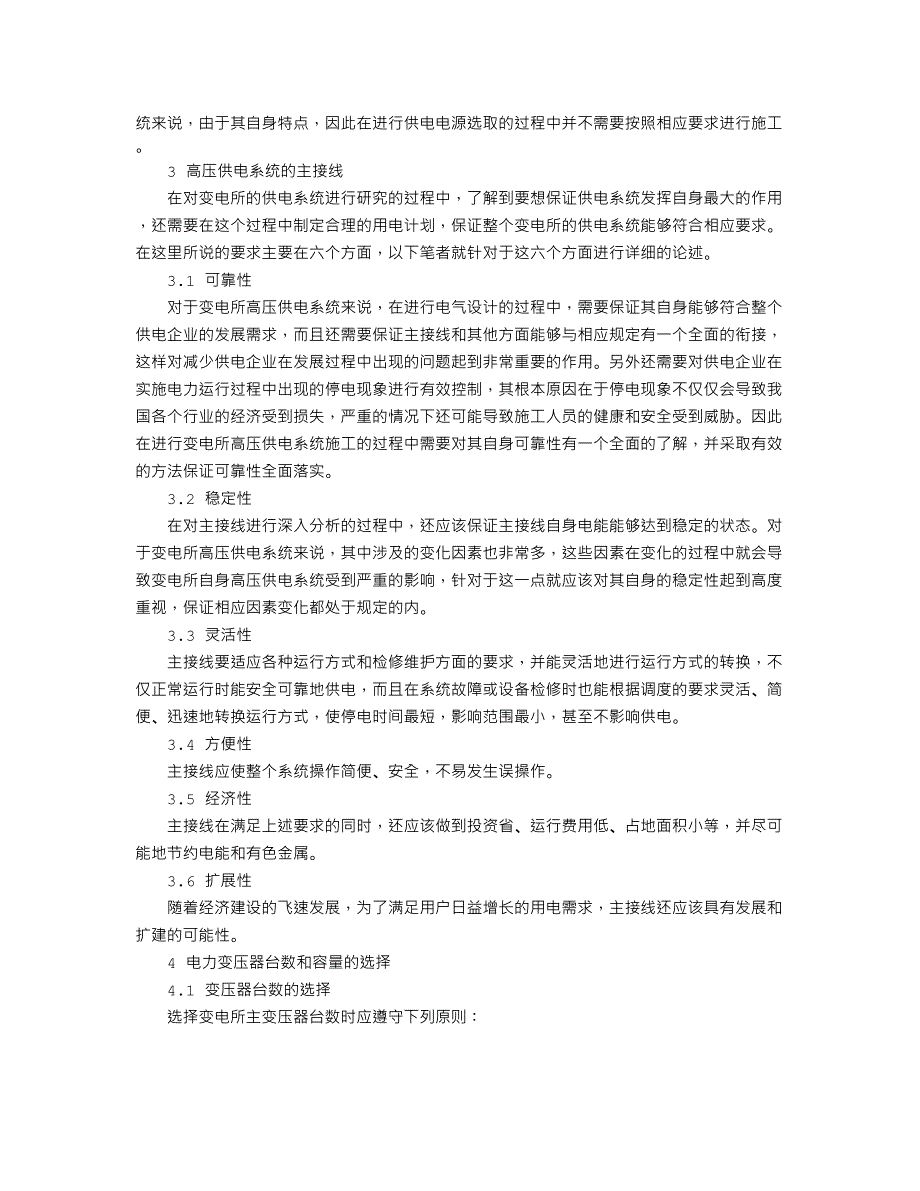 统来说，由于其自身特点，因此在进行供电电源选取的过程中并不需要按照相应要求进行施工。

3 高压供电系统的主接线

在对变电所的供电系统进行研究的过程中，了解到要想保证供电系统发挥自身最大的作用，还需要在这个过程中制定合理的用电计划，保证整个变电所的供电系统能够符合相应要求。在这里所说的要求主要在六个方面，以下笔者就针对于这六个方面进行详细的论述。

3.1 可靠性

对于变电所高压供电系统来说，在进行电气设计的过程中，需要保证其自身能够符合整个供电企业的发展需求，而且还需要保证主接线和其他方面能够与相应规定有一个全面的衔接，这样对减少供电企业在发展过程中出现的问题起到非常重要的作用。另外还需要对供电企业在实施电力运行过程中出现的停电现象进行有效控制，其根本原因在于停电现象不仅仅会导致我国各个行业的经济受到损失，严重的情况下还可能导致施工人员的健康和安全受到威胁。因此在进行变电所高压供电系统施工的过程中需要对其自身可靠性有一个全面的了解，并采取有效的方法保证可靠性全面落实。

3.2 稳定性

在对主接线进行深入分析的过程中，还应该保证主接线自身电能能够达到稳定的状态。对于变电所高压供电系统来说，其中涉及的变化因素也非常多，这些因素在变化的过程中就会导致变电所自身高压供电系统受到严重的影响，针对于这一点就应该对其自身的稳定性起到高度重视，保证相应因素变化都处于规定的内。

3.3 灵活性

主接线要适应各种运行方式和检修维护方面的要求，并能灵活地进行运行方式的转换，不仅正常运行时能安全可靠地供电，而且在系统故障或设备检修时也能根据调度的要求灵活、简便、迅速地转换运行方式，使停电时间最短，影响范围最小，甚至不影响供电。

3.4 方便性

主接线应使整个系统操作简便、安全，不易发生误操作。

3.5 经济性

主接线在满足上述要求的同时，还应该做到投资省、运行费用低、占地面积小等，并尽可能地节约电能和有色金属。

3.6 扩展性

随着经济建设的飞速发展，为了满足用户日益增长的用电需求，主接线还应该具有发展和扩建的可能性。

4 电力变压器台数和容量的选择

4.1 变压器台数的选择

选择变电所主变压器台数时应遵守下列原则：